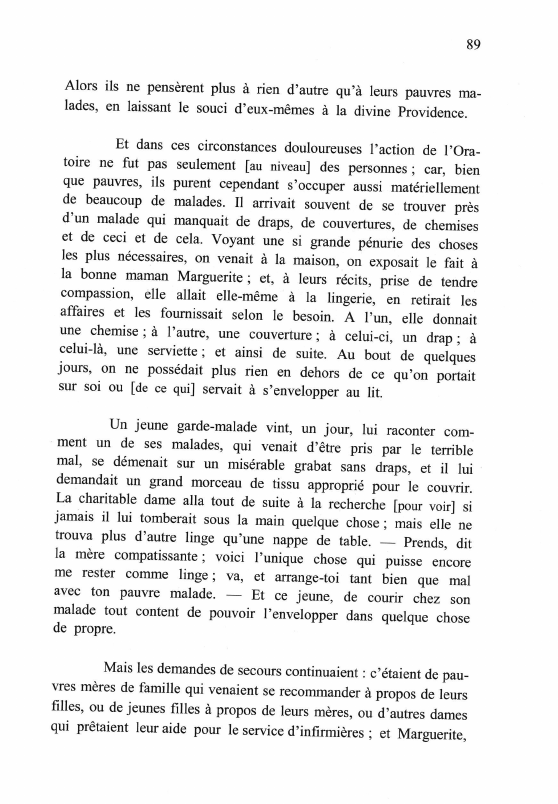 89

Alors ils ne pensèrent plus à rien d'autre qu'à leurs pauvres malades, en laissant le souci d'eux-mêmes à la divine Providence.

Et dans ces circonstances douloureuses l'action de l'Oratoire ne fut pas seulement [au niveau] des personnes ; car, bien que pauvres, ils purent cependant s'occuper aussi matériellement de beaucoup de malades. Il arrivait souvent de se trouver près d'un malade qui manquait de draps, de couvertures, de chemises et de ceci et de cela. Voyant une si grande pénurie des choses les plus nécessaires, on venait à la maison, on exposait le fait à la bonne maman Marguerite ; et, à leurs récits, prise de tendre compassion, elle allait elle-même à la lingerie, en retirait les affaires et les fournissait selon le besoin. A l'un, elle donnait une chemise ; à l'autre, une couverture ; à celui-ci, un drap ; à celui-là, une serviette ; et ainsi de suite. Au bout de quelques jours, on ne possédait plus rien en dehors de ce qu'on portait sur soi ou [de ce qui] servait à s'envelopper au lit.

Un jeune garde-malade vint, un jour, lui raconter comment un de ses malades, qui venait d'être pris par le terrible mal, se démenait sur un misérable grabat sans draps, et il lui demandait un grand morceau de tissu approprié pour le couvrir. La charitable dame alla tout de suite à la recherche [pour voir] si jamais il lui tomberait sous la main quelque chose ; mais elle ne trouva plus d'autre linge qu'une nappe de table. — Prends, dit la mère compatissante ; voici l'unique chose qui puisse encore me rester comme linge ; va, et arrange-toi tant bien que mal avec ton pauvre malade. — Et ce jeune, de courir chez son malade tout content de pouvoir l'envelopper dans quelque chose de propre.

Mais les demandes de secours continuaient : c'étaient de pauvres mères de famille qui venaient se recommander à propos de leurs filles, ou de jeunes filles à propos de leurs mères, ou d'autres dames qui prêtaient leur aide pour le service d'infirmières ; et Marguerite,